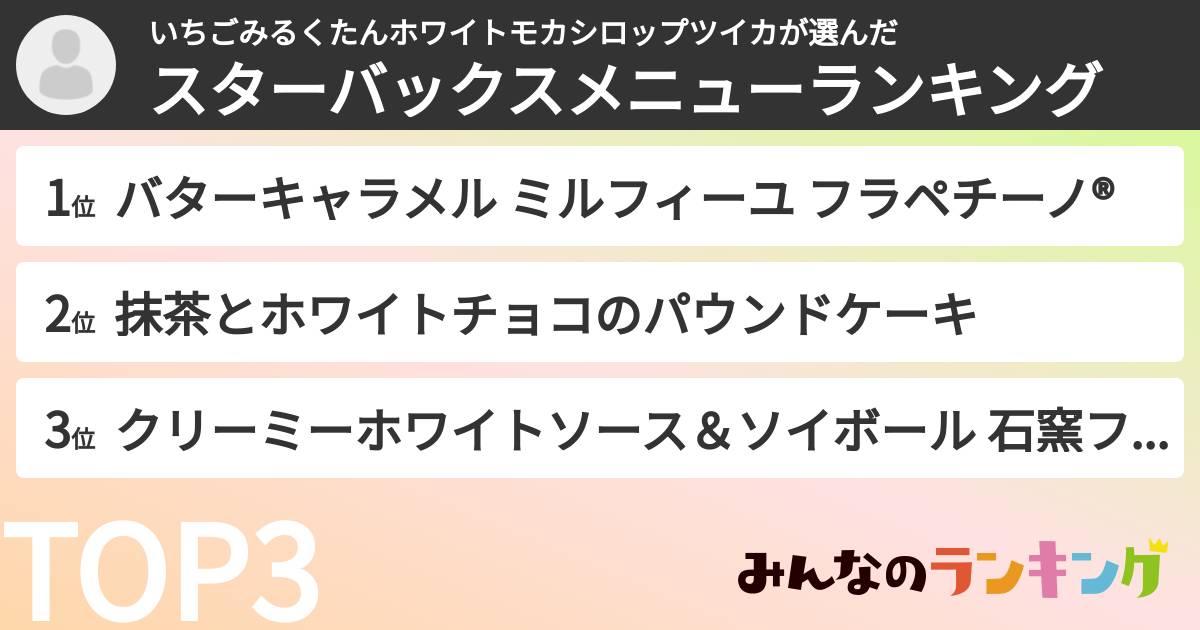 いちごみるくたんホワイトモカシロップツイカが選んだ
スターバックスメニューランキング

1位 バターキャラメル ミルフィーユ フラペチーノ®

2位 抹茶とホワイトチョコのパウンドケーキ

3位 クリーミーホワイトソース＆ソイボール 石窯フ...

TOP3

みんなのランキング